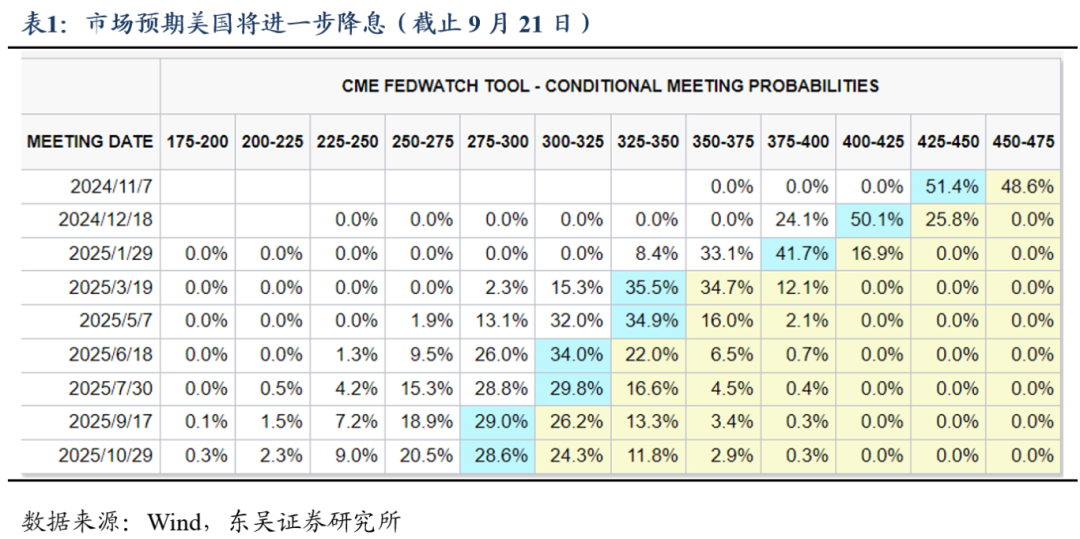 表1：市场预期美国将进一步降息（截止 9 月 21 日）

CME FEDWATCH TOOL - CONDITIONAL MEETING PROBABILITIES

| MEETING DATE | 175-200 | 200-225 | 225-250 | 250-275 | 275-300 | 300-325 | 325-350 | 350-375 | 375-400 | 400-425 | 425-450 | 450-475 |
|---|---|---|---|---|---|---|---|---|---|---|---|---|
| 2024/11/7 | | | | | | | | 0.0% | 0.0% | 0.0% | 51.4% | 48.6% |
| 2024/12/18 | | | 0.0% | 0.0% | 0.0% | 0.0% | 0.0% | 0.0% | 24.1% | 50.1% | 25.8% | 0.0% |
| 2025/1/29 | 0.0% | 0.0% | 0.0% | 0.0% | 0.0% | 0.0% | 8.4% | 33.1% | 41.7% | 16.9% | 0.0% | 0.0% |
| 2025/3/19 | 0.0% | 0.0% | 0.0% | 0.0% | 2.3% | 15.3% | 35.5% | 34.7% | 12.1% | 0.0% | 0.0% | 0.0% |
| 2025/5/7 | 0.0% | 0.0% | 0.0% | 1.9% | 13.1% | 32.0% | 34.9% | 16.0% | 2.1% | 0.0% | 0.0% | 0.0% |
| 2025/6/18 | 0.0% | 0.0% | 1.3% | 9.5% | 26.0% | 34.0% | 22.0% | 6.5% | 0.7% | 0.0% | 0.0% | 0.0% |
| 2025/7/30 | 0.0% | 0.5% | 4.2% | 15.3% | 28.8% | 29.8% | 16.6% | 4.5% | 0.4% | 0.0% | 0.0% | 0.0% |
| 2025/9/17 | 0.1% | 1.5% | 7.2% | 18.9% | 29.0% | 26.2% | 13.3% | 3.4% | 0.3% | 0.0% | 0.0% | 0.0% |
| 2025/10/29 | 0.3% | 2.3% | 9.0% | 20.5% | 28.6% | 24.3% | 11.8% | 2.9% | 0.3% | 0.0% | 0.0% | 0.0% |

数据来源：Wind，东吴证券研究所